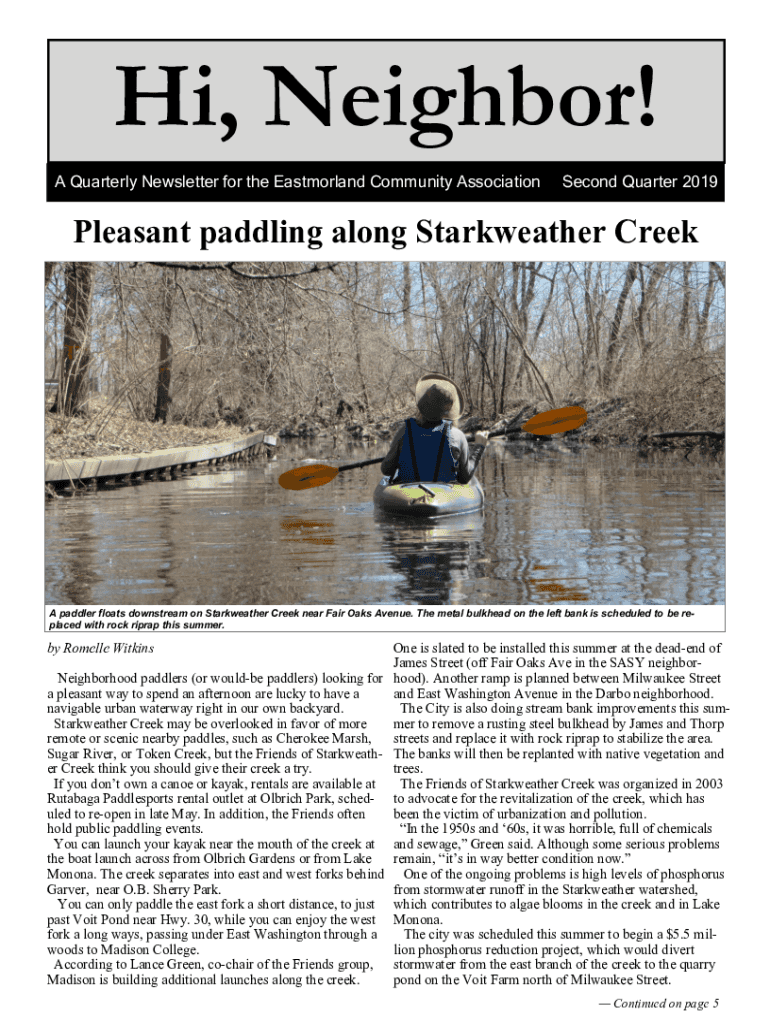 Hi, Neighbor!

A Quarterly Newsletter for the Eastmorland Community Association Second Quarter 2019

Pleasant paddling along Starkweather Creek

A paddler floats downstream on Starkweather Creek near Fair Oaks Avenue. The metal bulkhead on the left bank is scheduled to be replaced with rock riprap this summer.

by Romelle Witkins

Neighborhood paddlers (or would-be paddlers) looking for a pleasant way to spend an afternoon are lucky to have a navigable urban waterway right in our own backyard.

Starkweather Creek may be overlooked in favor of more remote or scenic nearby paddles, such as Cherokee Marsh, Sugar River, or Token Creek, but the Friends of Starkweather Creek think you should give their creek a try.

If you don't own a canoe or kayak, rentals are available at Rutabaga Paddlesports rental outlet at Olbrich Park, scheduled to re-open in late May. In addition, the Friends often hold public paddling events.

You can launch your kayak near the mouth of the creek at the boat launch across from Olbrich Gardens or from Lake Monona. The creek separates into east and west forks behind Garver, near O.B. Sherry Park.

You can only paddle the east fork a short distance, to just past Voit Pond near Hwy. 30, while you can enjoy the west fork a long ways, passing under East Washington through a woods to Madison College.

According to Lance Green, co-chair of the Friends group, Madison is building additional launches along the creek.

One is slated to be installed this summer at the dead-end of James Street (off Fair Oaks Ave in the SASY neighborhood). Another ramp is planned between Milwaukee Street and East Washington Avenue in the Darbo neighborhood.

The City is also doing stream bank improvements this summer to remove a rusting steel bulkhead by James and Thorp streets and replace it with rock riprap to stabilize the area. The banks will then be replanted with native vegetation and trees.

The Friends of Starkweather Creek was organized in 2003 to advocate for the revitalization of the creek, which has been the victim of urbanization and pollution.

"In the 1950s and '60s, it was horrible, full of chemicals and sewage," Green said. Although some serious problems remain, "it's in way better condition now."

One of the ongoing problems is high levels of phosphorus from stormwater runoff in the Starkweather watershed, which contributes to algae blooms in the creek and in Lake Monona.

The city was scheduled this summer to begin a $5.5 million phosphorus reduction project, which would divert stormwater from the east branch of the creek to the quarry pond on the Voit Farm north of Milwaukee Street.

— Continued on page 5